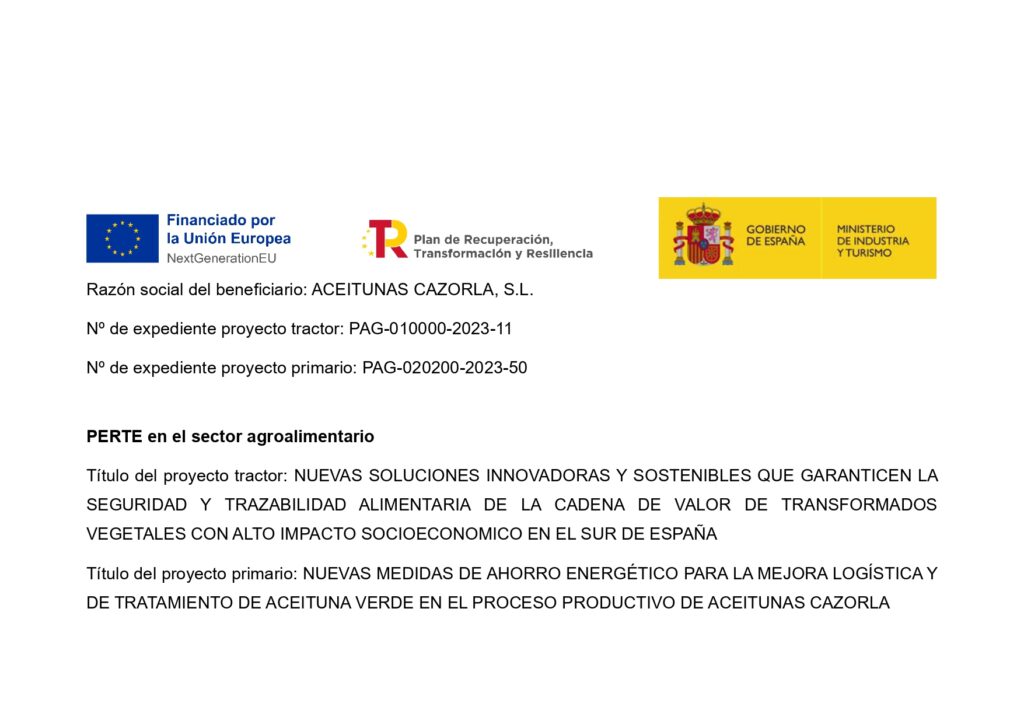 Financiado por la Unión Europea
NextGenerationEU

Plan de Recuperación, Transformación y Resiliencia

GOBIERNO DE ESPAÑA

MINISTERIO DE INDUSTRIA Y TURISMO

Razón social del beneficiario: ACEITUNAS CAZORLA, S.L.

Nº de expediente proyecto tractor: PAG-010000-2023-11

Nº de expediente proyecto primario: PAG-020200-2023-50

PERTE en el sector agroalimentario

Título del proyecto tractor: NUEVAS SOLUCIONES INNOVADORAS Y SOSTENIBLES QUE GARANTICEN LA SEGURIDAD Y TRAZABILIDAD ALIMENTARIA DE LA CADENA DE VALOR DE TRANSFORMADOS VEGETALES CON ALTO IMPACTO SOCIOECONOMICO EN EL SUR DE ESPAÑA

Título del proyecto primario: NUEVAS MEDIDAS DE AHORRO ENERGÉTICO PARA LA MEJORA LOGÍSTICA Y DE TRATAMIENTO DE ACEITUNA VERDE EN EL PROCESO PRODUCTIVO DE ACEITUNAS CAZORLA